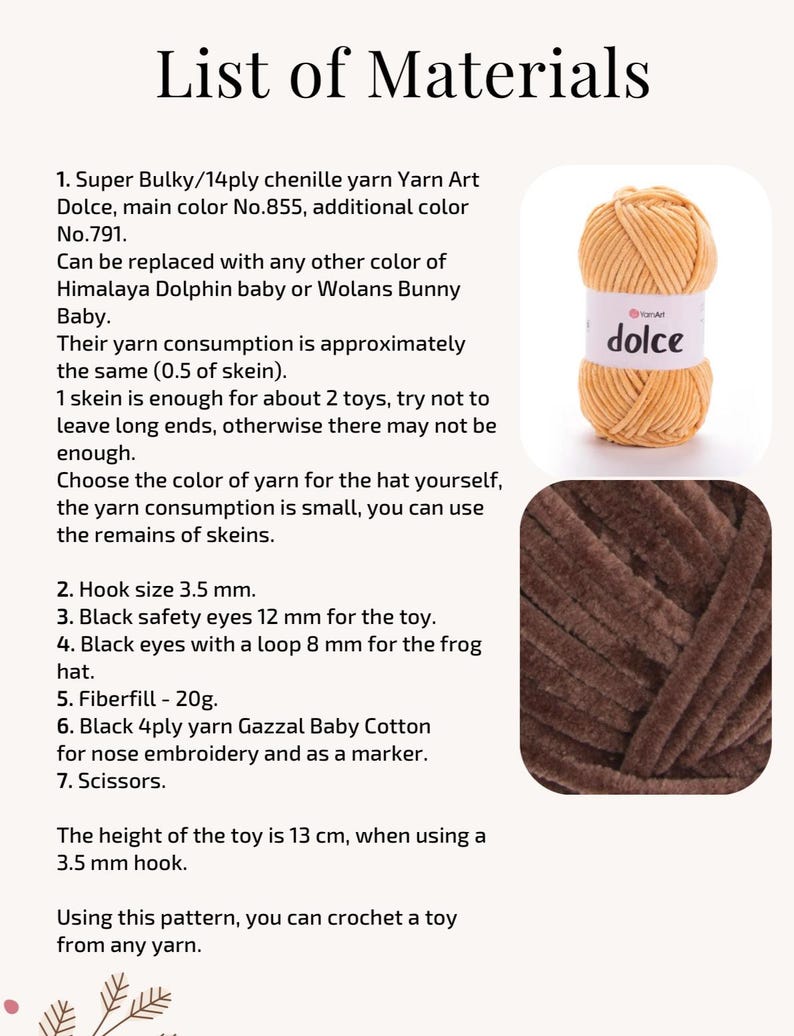 List of Materials

1. Super Bulky/14ply chenille yarn Yarn Art Dolce, main color No.855, additional color No.791.
Can be replaced with any other color of Himalaya Dolphin baby or Wolans Bunny Baby.
Their yarn consumption is approximately the same (0.5 of skein).
1 skein is enough for about 2 toys, try not to leave long ends, otherwise there may not be enough.
Choose the color of yarn for the hat yourself, the yarn consumption is small, you can use the remains of skeins.

2. Hook size 3.5 mm.
3. Black safety eyes 12 mm for the toy.
4. Black eyes with a loop 8 mm for the frog hat.
5. Fiberfill - 20g.
6. Black 4ply yarn Gazzal Baby Cotton for nose embroidery and as a marker.
7. Scissors.

The height of the toy is 13 cm, when using a 3.5 mm hook.

Using this pattern, you can crochet a toy from any yarn.

YarnArt
dolce